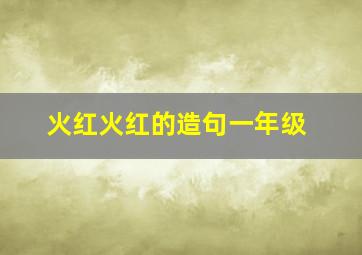 火红火红的造句一年级